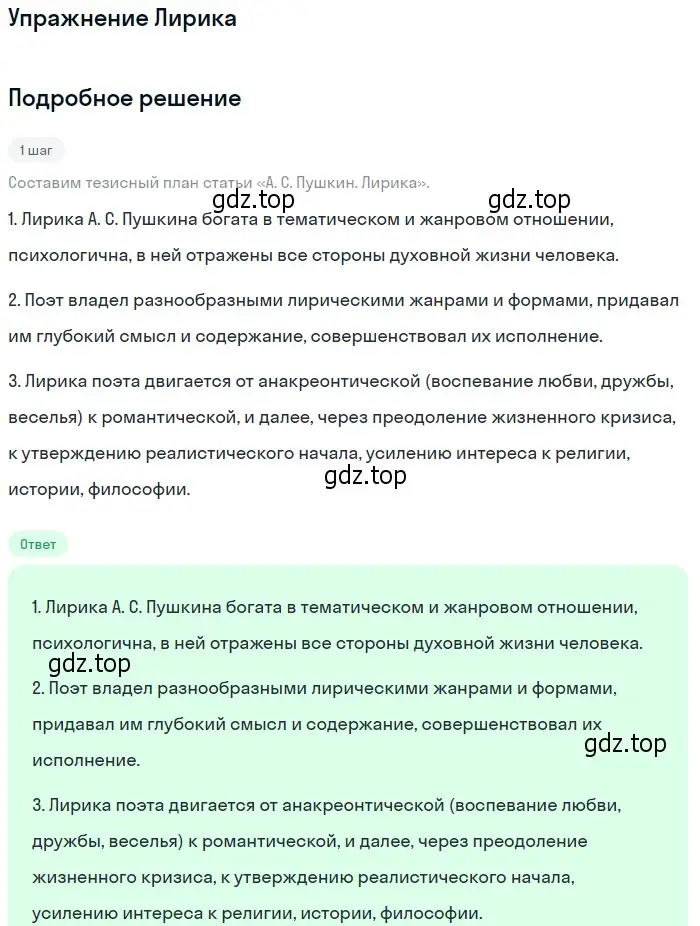 Упражнение Лирика

Подробное решение

1 шаг

Составим тезисный план статьи «А. С. Пушкин. Лирика».

gdz.top gdz.top

1. Лирика А. С. Пушкина богата в тематическом и жанровом отношении, психологична, в ней отражены все стороны духовной жизни человека.

2. Поэт владел разнообразными лирическими жанрами и формами, придавал им глубокий смысл и содержание, совершенствовал их исполнение.

3. Лирика поэта двигается от анакреонтической (воспевание любви, дружбы, веселья) к романтической, и далее, через преодоление жизненного кризиса, к утверждению реалистического начала, усилению интереса к религии, истории, философии.

gdz.top

Ответ

1. Лирика А. С. Пушкина богата в тематическом и жанровом отношении, психологична, в ней отражены все стороны духовной жизни человека.

gdz.top

2. Поэт владел разнообразными лирическими жанрами и формами, придавал им глубокий смысл и содержание, совершенствовал их исполнение.

gdz.top

3. Лирика поэта двигается от анакреонтической (воспевание любви, дружбы, веселья) к романтической, и далее, через преодоление жизненного кризиса, к утверждению реалистического начала, усилению интереса к религии, истории, философии.